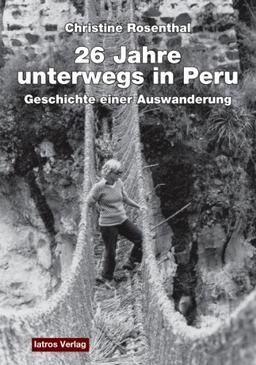 Christine Rosenthal

26 Jahre unterwegs in Peru

Geschichte einer Auswanderung

Iatros Verlag